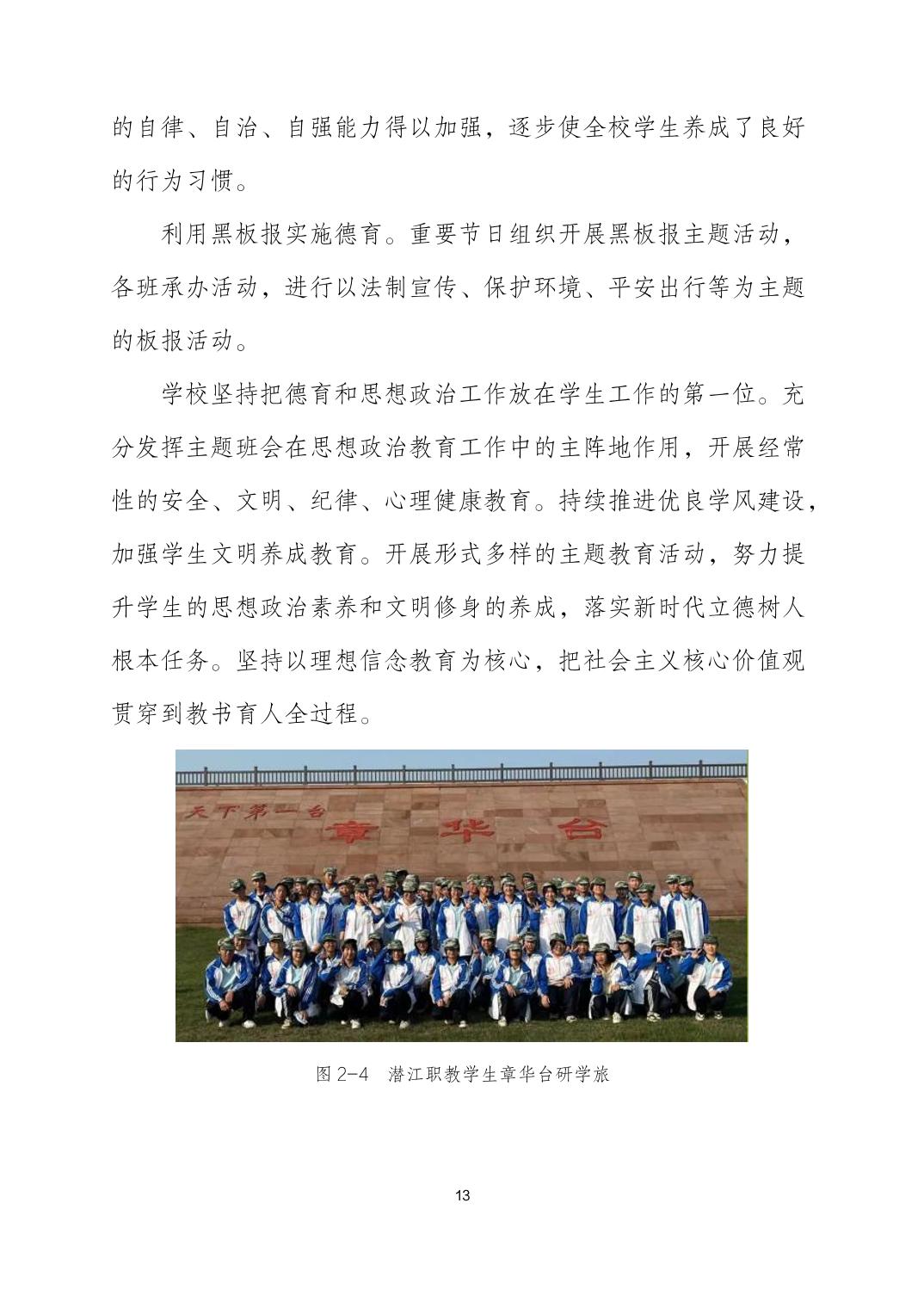 的自律、自治、自强能力得以加强，逐步使全校学生养成了良好的行为习惯。

利用黑板报实施德育。重要节日组织开展黑板报主题活动，各班承办活动，进行以法制宣传、保护环境、平安出行等为主题的板报活动。

学校坚持把德育和思想政治工作放在学生工作的第一位。充分发挥主题班会在思想政治教育工作中的主阵地作用，开展经常性的安全、文明、纪律、心理健康教育。持续推进优良学风建设，加强学生文明养成教育。开展形式多样的主题教育活动，努力提升学生的思想政治素养和文明修身的养成，落实新时代立德树人根本任务。坚持以理想信念教育为核心，把社会主义核心价值观贯穿到教书育人全过程。

天下第一台 章华台

图 2-4 潜江职教学生章华台研学旅

13